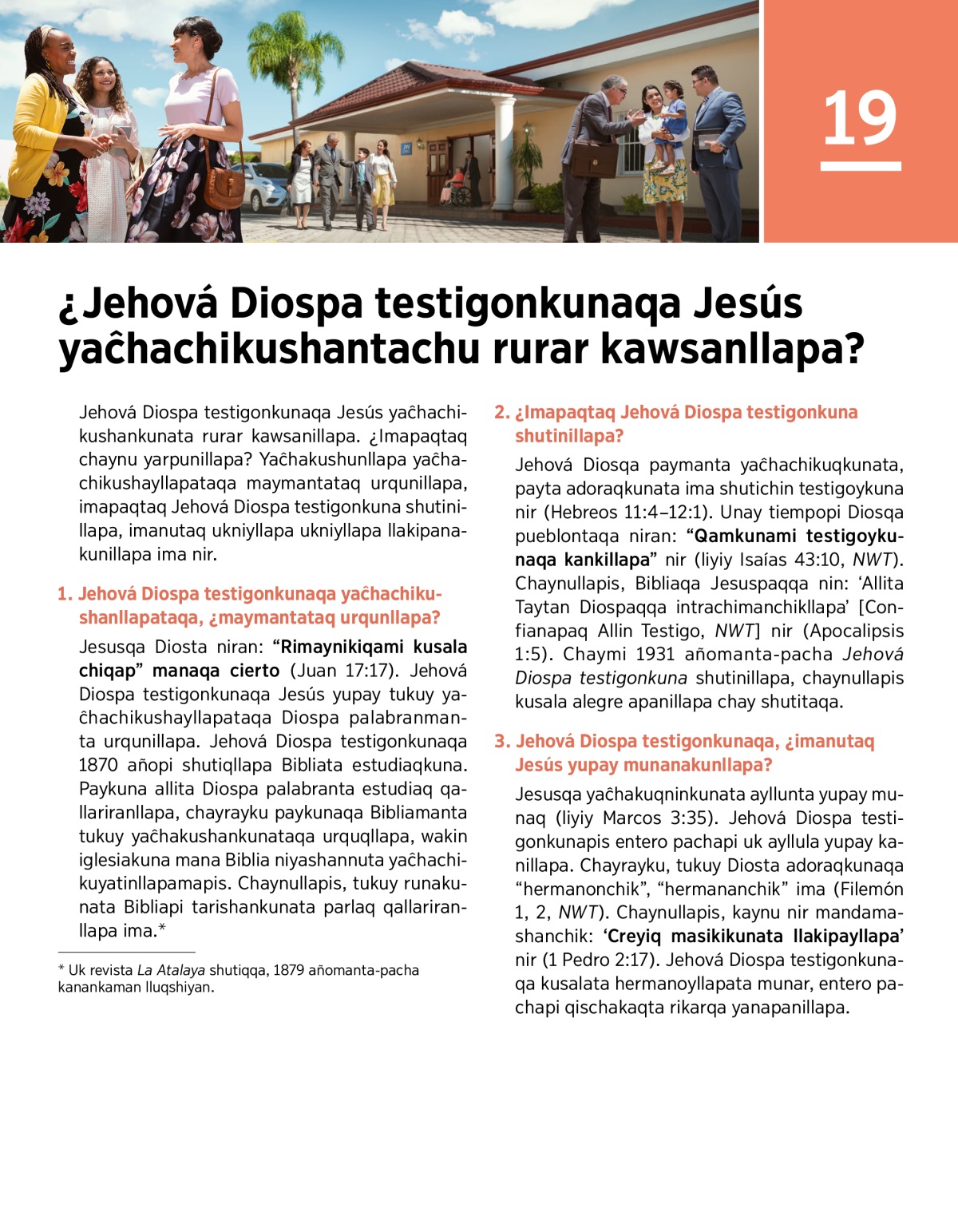 19

¿Jehová Diospa testigonkunaqa Jesús yaĉhachikushantachu rurar kawsanllapa?

Jehová Diospa testigonkunaqa Jesús yaĉhachikushankunata rurar kawsanillapa. ¿Imapaqtaq chaynu yarpunillapa? Yaĉhakushunllapa yaĉhachikushayllapataqa maymantataq urqunillapa, imapaqtaq Jehová Diospa testigonkuna shutinillapa, imanutaq ukniyllapa ukniyllapa llakipanakunillapa ima nir.

1. Jehová Diospa testigonkunaqa yaĉhachikushanllapataqa, ¿maymantataq urqunllapa?

Jesusqa Diosta niran: “Rimaynikiqami kusala chiqap” manaqa cierto (Juan 17:17). Jehová Diospa testigonkunaqa Jesús yupay tukuy yaĉhachikushayllapataqa Diospa palabranmanta urqunillapa. Jehová Diospa testigonkunaqa 1870 añopi shutiqllapa Bibliata estudiaqkuna. Paykuna allita Diospa palabranta estudiaq qallariranllapa, chayrayku paykunaqa Bibliamanta tukuy yaĉhakushankunataqa urquqllapa, wakin iglesiakuna mana Biblia niyashannuta yaĉhachikuyatinllapamapis. Chaynullapis, tukuy runakunata Bibliapi tarishankunata parlaq qallariranllapa ima.*

* Uk revista La Atalaya shutiqqa, 1879 añomanta-pacha kanankaman lluqshiyan.

2. ¿Imapaqtaq Jehová Diospa testigonkuna shutinillapa?

Jehová Diosqa paymanta yaĉhachikuqkunata, payta adoraqkunata ima shutichin testigoykuna nir (Hebreos 11:4–12:1). Unay tiempopi Diosqa pueblontaqa niran: “Qamkunami testigoykunaqa kankillapa” nir (liyiy Isaías 43:10, NWT). Chaynullapis, Bibliaqa Jesuspaqqa nin: ‘Allita Taytan Diospaqqa intrachimanchikllapa’ [Confianapaq Allin Testigo, NWT] nir (Apocalipsis 1:5). Chaymi 1931 añomanta-pacha Jehová Diospa testigonkuna shutinillapa, chaynullapis kusala alegre apanillapa chay shutitaqa.

3. Jehová Diospa testigonkunaqa, ¿imanutaq Jesús yupay munanakunllapa?

Jesusqa yaĉhakuqninkunata ayllunta yupay munaq (liyiy Marcos 3:35). Jehová Diospa testigonkunapis entero pachapi uk ayllula yupay kanillapa. Chayrayku, tukuy Diosta adoraqkunaqa “hermanonchik”, “hermananchik” ima (Filemón 1, 2, NWT). Chaynullapis, kaynu nir mandamashanchik: ‘Creyiq masikikunata llakipayllapa’ nir (1 Pedro 2:17). Jehová Diospa testigonkunaqa kusalata hermanoyllapata munar, entero pachapi qischakaqta rikarqa yanapanillapa.